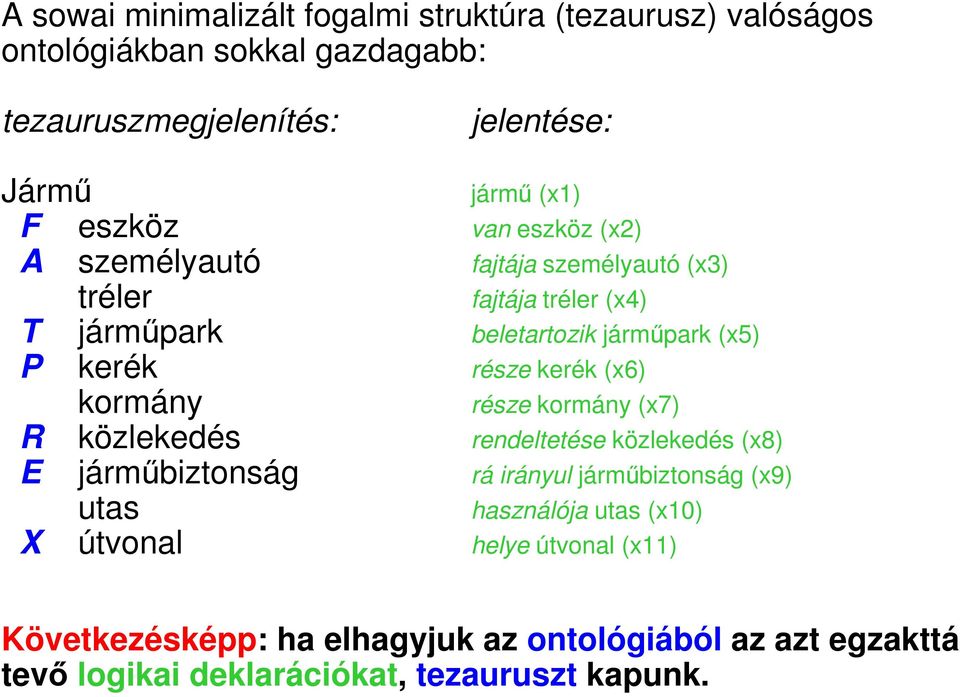 A sowai minimalizált fogalmi struktúra (tezaurusz) valóságos ontológiákban sokkal gazdagabb:

tezauruszmegjelenítés:

Jármű
F eszköz
A személyautó
tréler
T járműpark
P kerék
kormány
R közlekedés
E járműbiztonság
utas
X útvonal

jelentése:

jármű (x1)
van eszköz (x2)
fajtája személyautó (x3)
fajtája tréler (x4)
beletartozik járműpark (x5)
része kerék (x6)
része kormány (x7)
rendeltetése közlekedés (x8)
rá irányul járműbiztonság (x9)
használója utas (x10)
helye útvonal (x11)

Következésképp: ha elhagyjuk az ontológiából az azt egzakttá tevő logikai deklarációkat, tezauruszt kapunk.